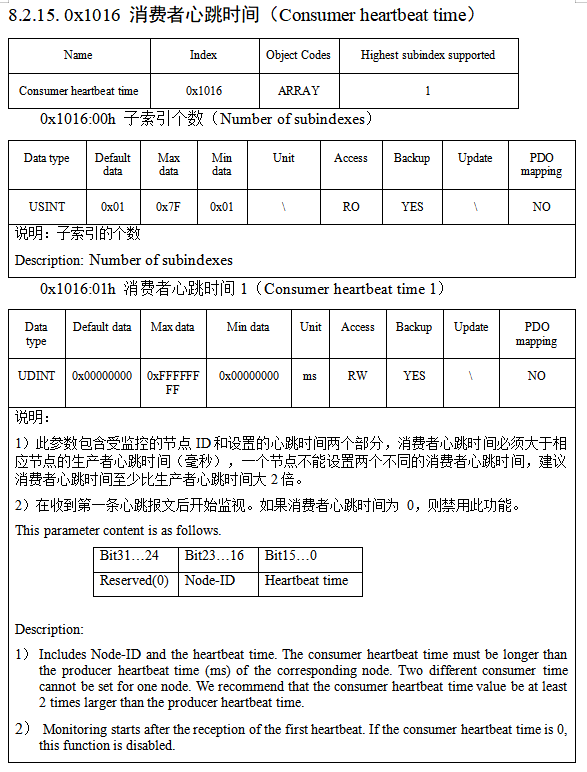 8.2.15. 0x1016 消费者心跳时间（Consumer heartbeat time）

| Name | Index | Object Codes | Highest subindex supported |
|---|---|---|---|
| Consumer heartbeat time | 0x1016 | ARRAY | 1 |

0x1016:00h 子索引个数（Number of subindexes）

| Data type | Default data | Max data | Min data | Unit | Access | Backup | Update | PDO mapping |
|---|---|---|---|---|---|---|---|---|
| USINT | 0x01 | 0x7F | 0x01 | \ | RO | YES | \ | NO |

说明：子索引的个数

Description: Number of subindexes

0x1016:01h 消费者心跳时间 1（Consumer heartbeat time 1）

| Data type | Default data | Max data | Min data | Unit | Access | Backup | Update | PDO mapping |
|---|---|---|---|---|---|---|---|---|
| UDINT | 0x00000000 | 0xFFFFFFFF | 0x00000000 | ms | RW | YES | \ | NO |

说明：

1）此参数包含受监控的节点 ID 和设置的心跳时间两个部分，消费者心跳时间必须大于相应节点的生产者心跳时间（毫秒），一个节点不能设置两个不同的消费者心跳时间，建议消费者心跳时间至少比生产者心跳时间大 2 倍。

2）在收到第一条心跳报文后开始监视。如果消费者心跳时间为 0，则禁用此功能。

This parameter content is as follows.

| Bit31…24 | Bit23…16 | Bit15…0 |
|---|---|---|
| Reserved(0) | Node-ID | Heartbeat time |

Description:

1） Includes Node-ID and the heartbeat time. The consumer heartbeat time must be longer than the producer heartbeat time (ms) of the corresponding node. Two different consumer time cannot be set for one node. We recommend that the consumer heartbeat time value be at least 2 times larger than the producer heartbeat time.

2） Monitoring starts after the reception of the first heartbeat. If the consumer heartbeat time is 0, this function is disabled.